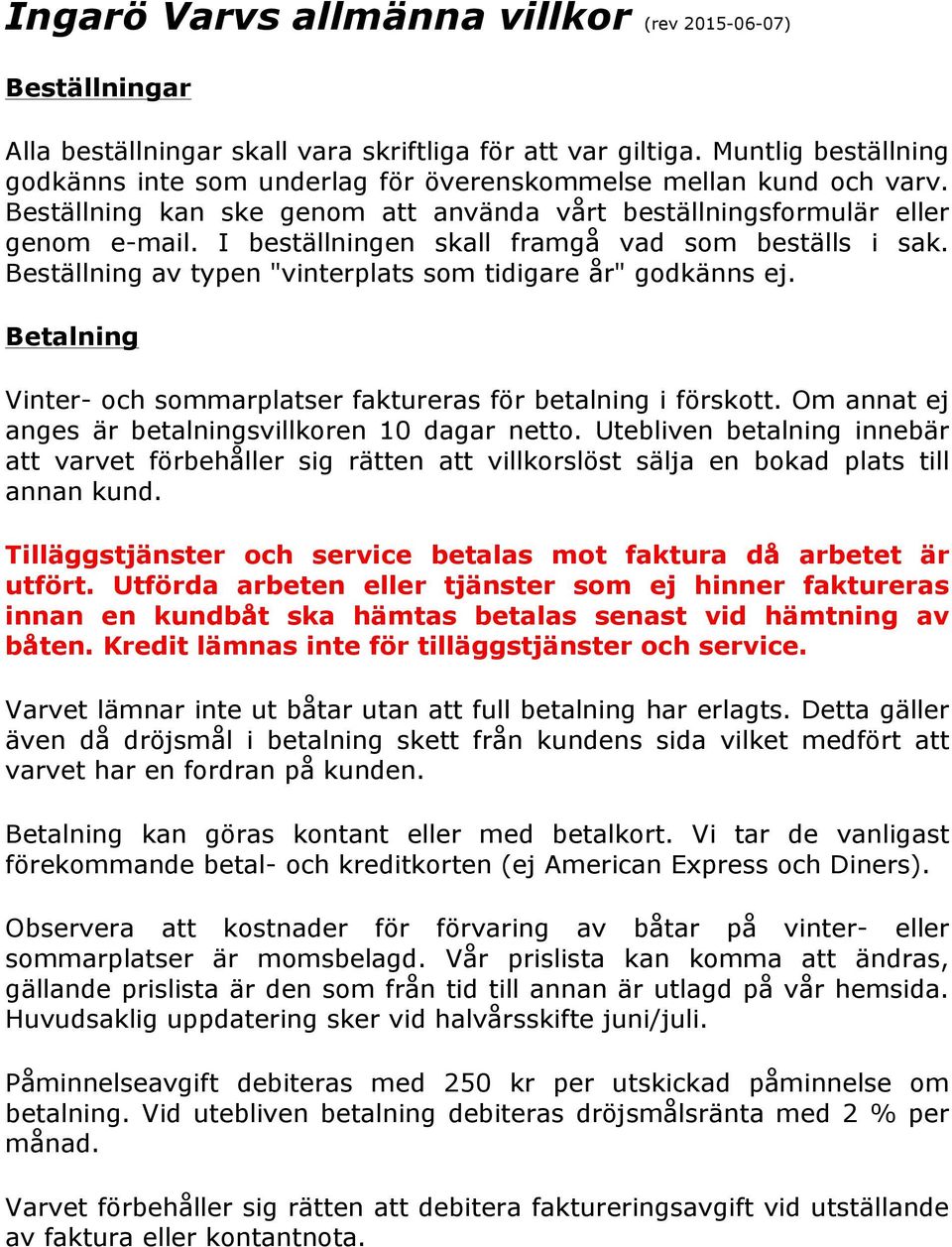 Ingarö Varvs allmänna villkor (rev 2015-06-07)

Beställningar

Alla beställningar skall vara skriftliga för att var giltiga. Muntlig beställning godkänns inte som underlag för överenskommelse mellan kund och varv. Beställning kan ske genom att använda vårt beställningsformulär eller genom e-mail. I beställningen skall framgå vad som beställs i sak. Beställning av typen "vinterplats som tidigare år" godkänns ej.

Betalning

Vinter- och sommarplatser faktureras för betalning i förskott. Om annat ej anges är betalningsvillkoren 10 dagar netto. Utebliven betalning innebär att varvet förbehåller sig rätten att villkorslöst sälja en bokad plats till annan kund.

Tilläggstjänster och service betalas mot faktura då arbetet är utfört. Utförda arbeten eller tjänster som ej hinner faktureras innan en kundbåt ska hämtas betalas senast vid hämtning av båten. Kredit lämnas inte för tilläggstjänster och service.

Varvet lämnar inte ut båtar utan att full betalning har erlagts. Detta gäller även då dröjsmål i betalning skett från kundens sida vilket medfört att varvet har en fordran på kunden.

Betalning kan göras kontant eller med betalkort. Vi tar de vanligast förekommande betal- och kreditkorten (ej American Express och Diners).

Observera att kostnader för förvaring av båtar på vinter- eller sommarplatser är momsbelagd. Vår prislista kan komma att ändras, gällande prislista är den som från tid till annan är utlagd på vår hemsida. Huvudsaklig uppdatering sker vid halvårsskifte juni/juli.

Påminnelseavgift debiteras med 250 kr per utskickad påminnelse om betalning. Vid utebliven betalning debiteras dröjsmålsränta med 2 % per månad.

Varvet förbehåller sig rätten att debitera faktureringsavgift vid utställande av faktura eller kontantnota.